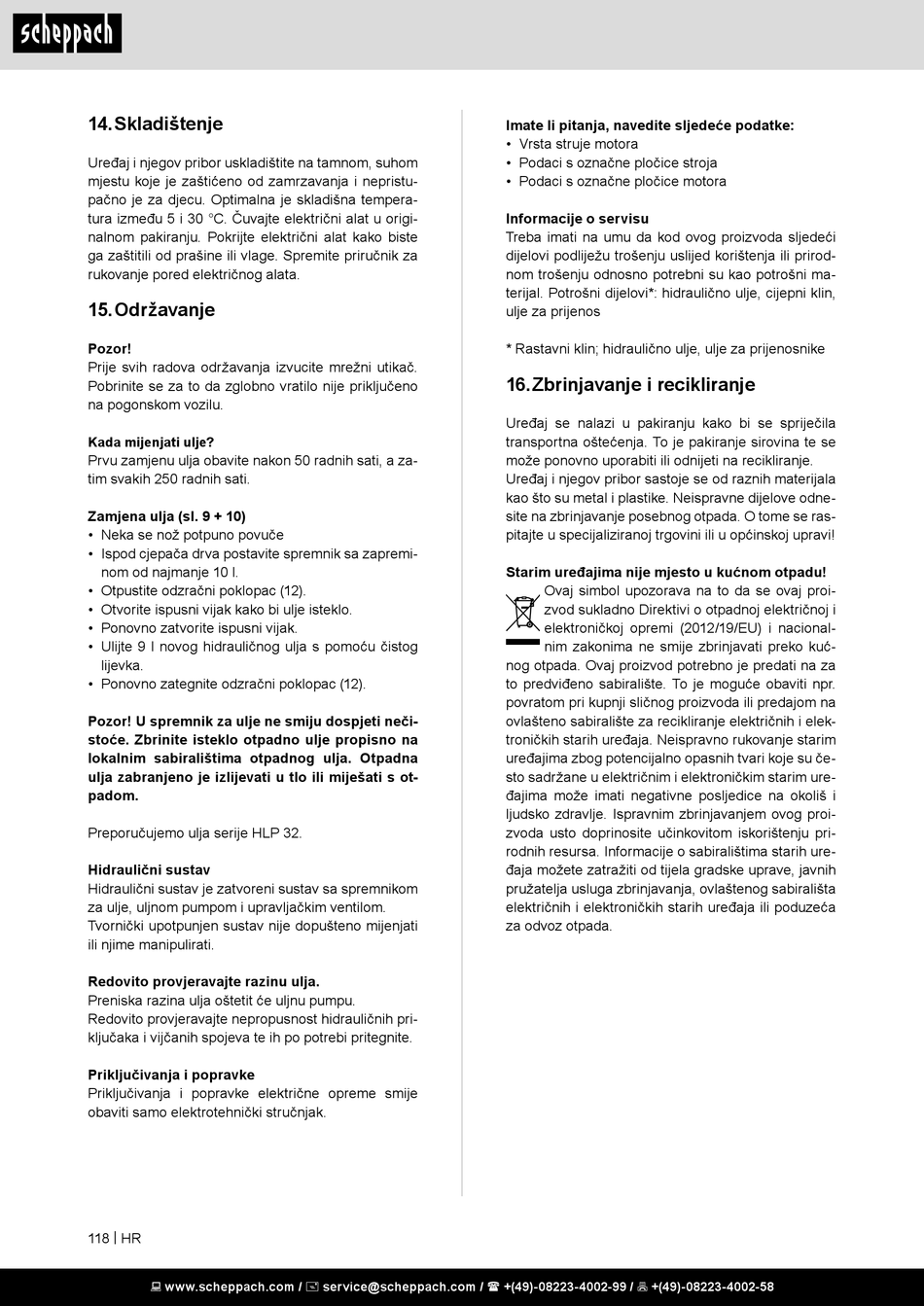 scheppach

14. Skladištenje

Uređaj i njegov pribor uskladištite na tamnom, suhom mjestu koje je zaštićeno od zamrzavanja i nepristupačno je za djecu. Optimalna je skladišna temperatura između 5 i 30 °C. Čuvajte električni alat u originalnom pakiranju. Pokrijte električni alat kako biste ga zaštitili od prašine ili vlage. Spremite priručnik za rukovanje pored električnog alata.

15. Održavanje

Pozor!
Prije svih radova održavanja izvucite mrežni utikač. Pobrinite se za to da zglobno vratilo nije priključeno na pogonskom vozilu.

Kada mijenjati ulje?
Prvu zamjenu ulja obavite nakon 50 radnih sati, a zatim svakih 250 radnih sati.

Zamjena ulja (sl. 9 + 10)
• Neka se nož potpuno povuče
• Ispod cjepača drva postavite spremnik sa zapreminom od najmanje 10 l.
• Otpustite odzračni poklopac (12).
• Otvorite ispusni vijak kako bi ulje isteklo.
• Ponovno zatvorite ispusni vijak.
• Ulijte 9 l novog hidrauličnog ulja s pomoću čistog lijevka.
• Ponovno zategnite odzračni poklopac (12).

Pozor! U spremnik za ulje ne smiju dospjeti nečistoće. Zbrinite isteklo otpadno ulje propisno na lokalnim sabiralištima otpadnog ulja. Otpadna ulja zabranjeno je izlijevati u tlo ili miješati s otpadom.

Preporučujemo ulja serije HLP 32.

Hidraulični sustav
Hidraulični sustav je zatvoreni sustav sa spremnikom za ulje, uljnom pumpom i upravljačkim ventilom. Tvornički upotpunjen sustav nije dopušteno mijenjati ili njime manipulirati.

Redovito provjeravajte razinu ulja.
Preniska razina ulja oštetit će uljnu pumpu.
Redovito provjeravajte nepropusnost hidrauličnih priključaka i vijčanih spojeva te ih po potrebi pritegnite.

Priključivanja i popravke
Priključivanja i popravke električne opreme smije obaviti samo elektrotehnički stručnjak.

Imate li pitanja, navedite sljedeće podatke:
• Vrsta struje motora
• Podaci s označne pločice stroja
• Podaci s označne pločice motora

Informacije o servisu
Treba imati na umu da kod ovog proizvoda sljedeći dijelovi podliježu trošenju uslijed korištenja ili prirodnom trošenju odnosno potrebni su kao potrošni materijal. Potrošni dijelovi*: hidraulično ulje, cijepni klin, ulje za prijenos

* Rastavni klin; hidraulično ulje, ulje za prijenosnike

16. Zbrinjavanje i recikliranje

Uređaj se nalazi u pakiranju kako bi se spriječila transportna oštećenja. To je pakiranje sirovina te se može ponovno uporabiti ili odnijeti na recikliranje. Uređaj i njegov pribor sastoje se od raznih materijala kao što su metal i plastike. Neispravne dijelove odnesite na zbrinjavanje posebnog otpada. O tome se raspitajte u specijaliziranoj trgovini ili u općinskoj upravi!

Starim uređajima nije mjesto u kućnom otpadu!
Ovaj simbol upozorava na to da se ovaj proizvod sukladno Direktivi o otpadnoj električnoj i elektroničkoj opremi (2012/19/EU) i nacionalnim zakonima ne smije zbrinjavati preko kućnog otpada. Ovaj proizvod potrebno je predati na za to predviđeno sabiralište. To je moguće obaviti npr. povratom pri kupnji sličnog proizvoda ili predajom na ovlašteno sabiralište za recikliranje električnih i elektroničkih starih uređaja. Neispravno rukovanje starim uređajima zbog potencijalno opasnih tvari koje su često sadržane u električnim i elektroničkim starim uređajima može imati negativne posljedice na okoliš i ljudsko zdravlje. Ispravnim zbrinjavanjem ovog proizvoda usto doprinosite učinkovitom iskorištenju prirodnih resursa. Informacije o sabiralištima starih uređaja možete zatražiti od tijela gradske uprave, javnih pružatelja usluga zbrinjavanja, ovlaštenog sabirališta električnih i elektroničkih starih uređaja ili poduzeća za odvoz otpada.

118 | HR

www.scheppach.com / service@scheppach.com / +(49)-08223-4002-99 / +(49)-08223-4002-58